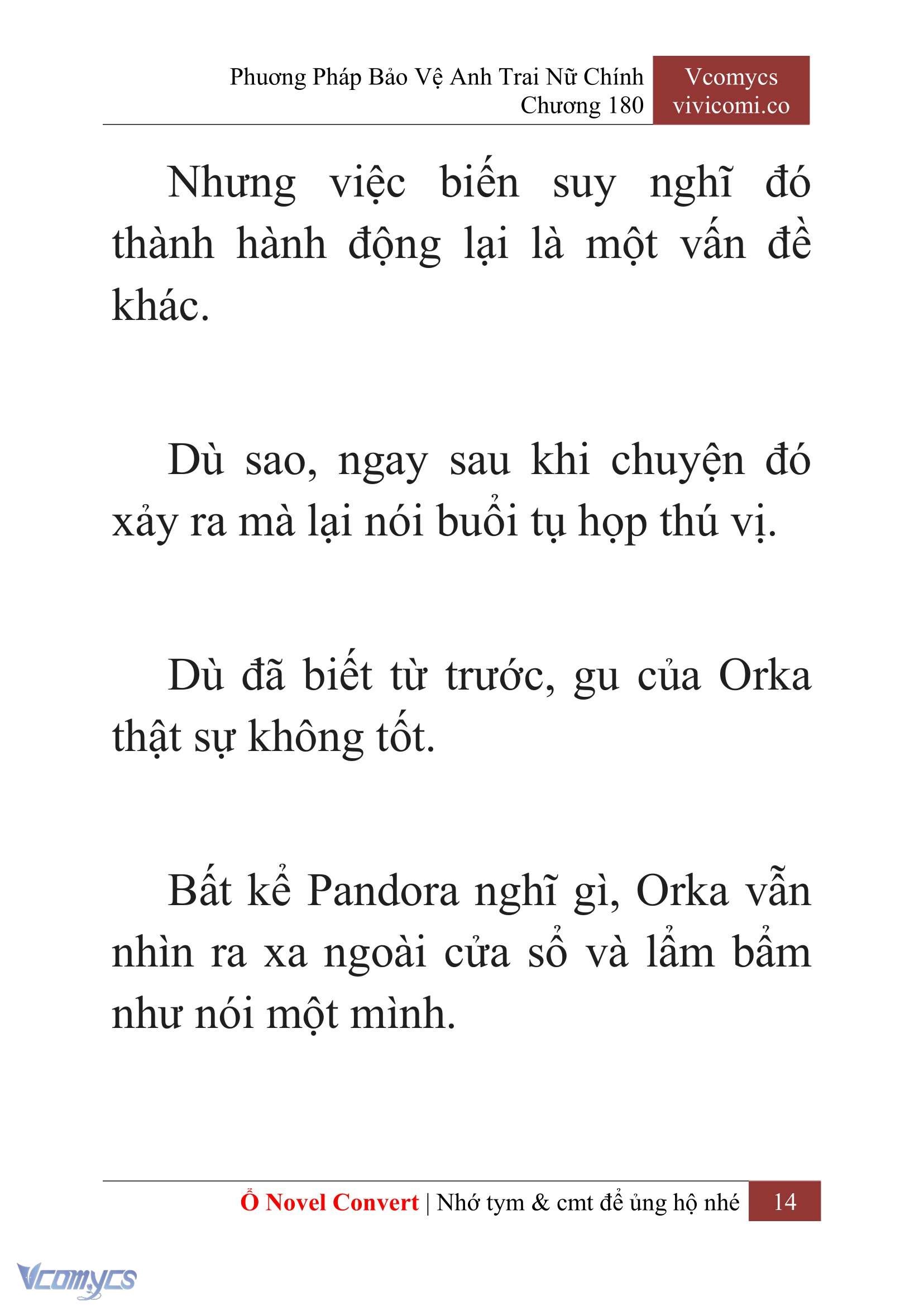 Phương Pháp Bảo Vệ Anh Trai Nữ Chính
Chương 180

Vcomycs
vivicomi.co

Nhưng việc biến suy nghĩ đó thành hành động lại là một vấn đề khác.

Dù sao, ngay sau khi chuyện đó xảy ra mà lại nói buổi tụ họp thú vị.

Dù đã biết từ trước, gu của Orka thật sự không tốt.

Bất kể Pandora nghĩ gì, Orka vẫn nhìn ra xa ngoài cửa sổ và lẩm bẩm như nói một mình.

Ổ Novel Convert | Nhớ tym & cmt để ủng hộ nhé 14

Vcomycs